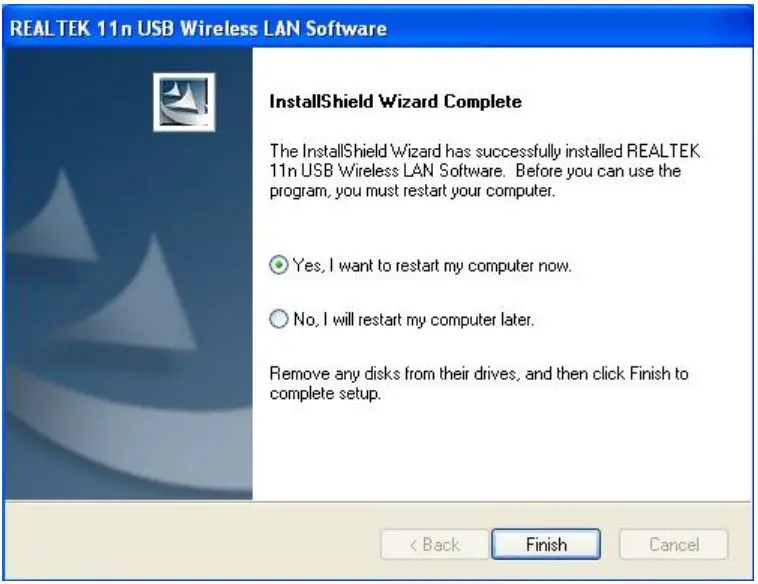 REALTEK 11n USB Wireless LAN Software

InstallShield Wizard Complete

The InstallShield Wizard has successfully installed REALTEK 11n USB Wireless LAN Software. Before you can use the program, you must restart your computer.

Yes, I want to restart my computer now.

No, I will restart my computer later.

Remove any disks from their drives, and then click Finish to complete setup.

< Back
Finish
Cancel